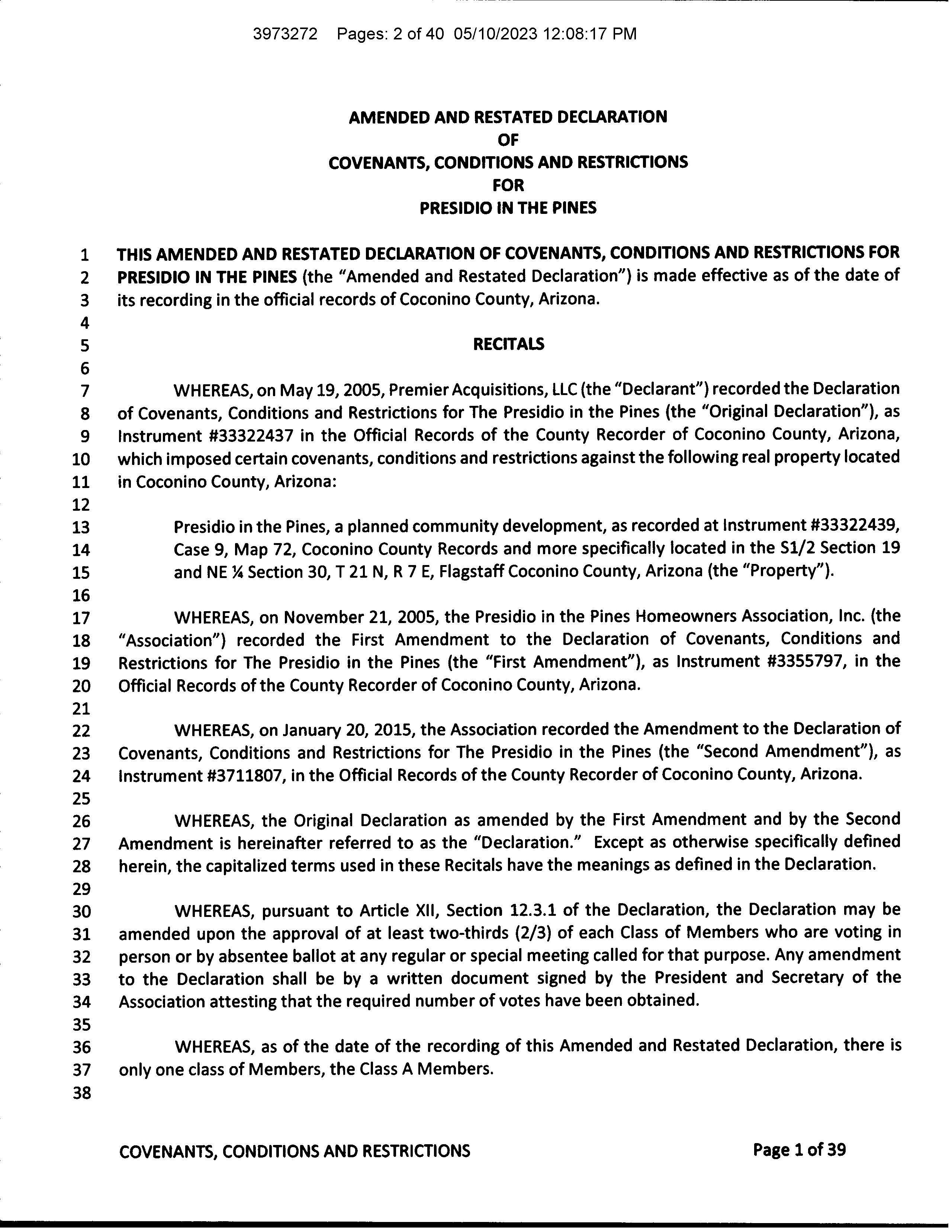 3973272 Pages: 2 of 40 05/10/2023 12:08:17 PM

AMENDED AND RESTATED DECLARATION
OF
COVENANTS, CONDITIONS AND RESTRICTIONS
FOR
PRESIDIO IN THE PINES

1 THIS AMENDED AND RESTATED DECLARATION OF COVENANTS, CONDITIONS AND RESTRICTIONS FOR 2 PRESIDIO IN THE PINES (the "Amended and Restated Declaration") is made effective as of the date of 3 its recording in the official records of Coconino County, Arizona.
4
5 RECITALS
6
7 WHEREAS, on May 19, 2005, Premier Acquisitions, LLC (the "Declarant") recorded the Declaration 8 of Covenants, Conditions and Restrictions for The Presidio in the Pines (the "Original Declaration"), as 9 Instrument #33322437 in the Official Records of the County Recorder of Coconino County, Arizona, 10 which imposed certain covenants, conditions and restrictions against the following real property located 11 in Coconino County, Arizona:
12
13 Presidio in the Pines, a planned community development, as recorded at Instrument #33322439, 14 Case 9, Map 72, Coconino County Records and more specifically located in the S1/2 Section 19 15 and NE ¼ Section 30, T 21 N, R 7 E, Flagstaff Coconino County, Arizona (the "Property").
16
17 WHEREAS, on November 21, 2005, the Presidio in the Pines Homeowners Association, Inc. (the 18 "Association") recorded the First Amendment to the Declaration of Covenants, Conditions and 19 Restrictions for The Presidio in the Pines (the "First Amendment"), as Instrument #3355797, in the 20 Official Records of the County Recorder of Coconino County, Arizona.
21
22 WHEREAS, on January 20, 2015, the Association recorded the Amendment to the Declaration of 23 Covenants, Conditions and Restrictions for The Presidio in the Pines (the "Second Amendment"), as 24 Instrument #3711807, in the Official Records of the County Recorder of Coconino County, Arizona.
25
26 WHEREAS, the Original Declaration as amended by the First Amendment and by the Second 27 Amendment is hereinafter referred to as the "Declaration." Except as otherwise specifically defined 28 herein, the capitalized terms used in these Recitals have the meanings as defined in the Declaration.
29
30 WHEREAS, pursuant to Article XII, Section 12.3.1 of the Declaration, the Declaration may be 31 amended upon the approval of at least two-thirds (2/3) of each Class of Members who are voting in 32 person or by absentee ballot at any regular or special meeting called for that purpose. Any amendment 33 to the Declaration shall be by a written document signed by the President and Secretary of the 34 Association attesting that the required number of votes have been obtained.
35
36 WHEREAS, as of the date of the recording of this Amended and Restated Declaration, there is 37 only one class of Members, the Class A Members.
38

COVENANTS, CONDITIONS AND RESTRICTIONS Page 1 of 39